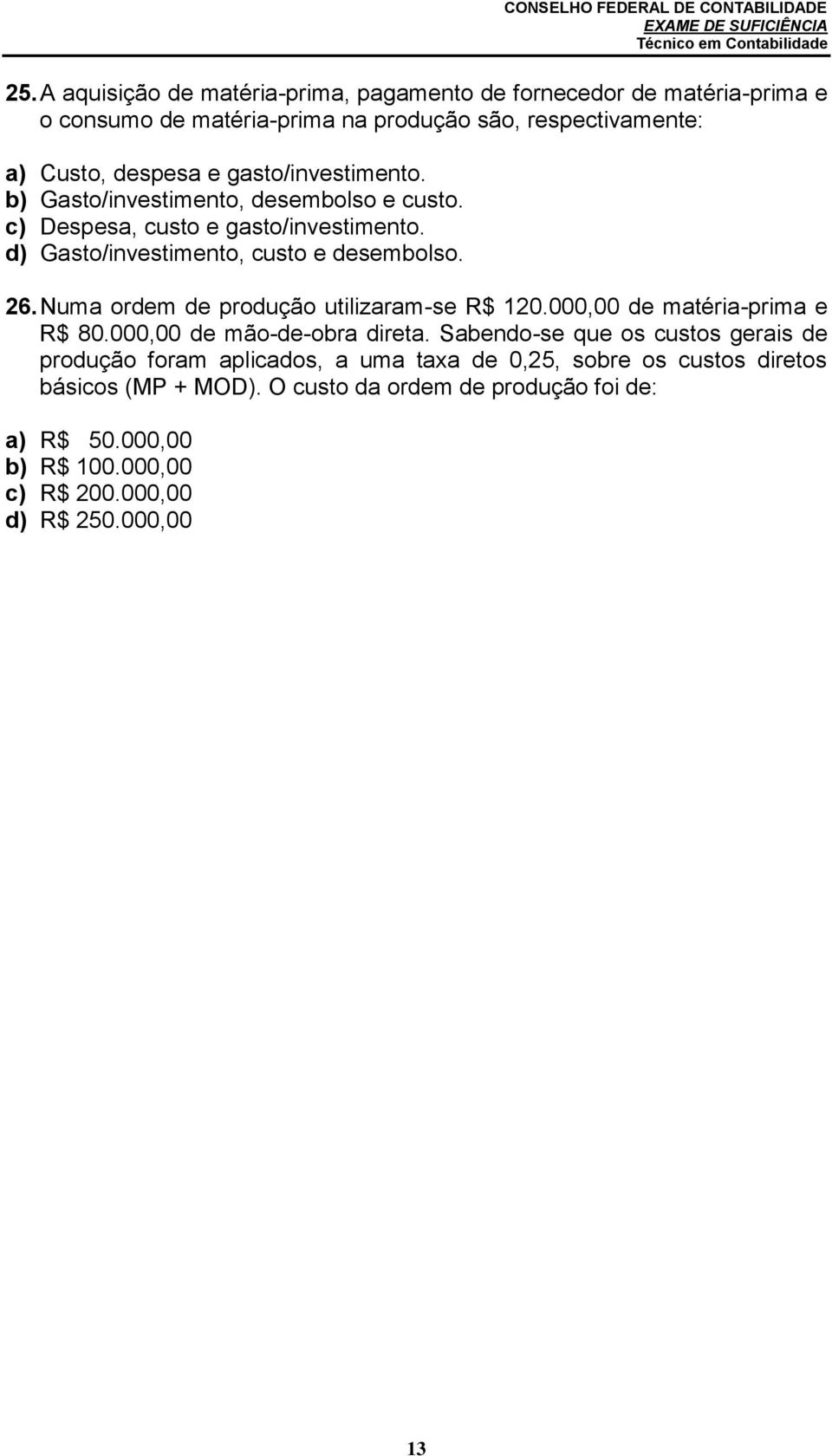 CONSELHO FEDERAL DE CONTABILIDADE
EXAME DE SUFICIÊNCIA
Técnico em Contabilidade

25. A aquisição de matéria-prima, pagamento de fornecedor de matéria-prima e o consumo de matéria-prima na produção são, respectivamente:

a) Custo, despesa e gasto/investimento.
b) Gasto/investimento, desembolso e custo.
c) Despesa, custo e gasto/investimento.
d) Gasto/investimento, custo e desembolso.

26. Numa ordem de produção utilizaram-se R$ 120.000,00 de matéria-prima e R$ 80.000,00 de mão-de-obra direta. Sabendo-se que os custos gerais de produção foram aplicados, a uma taxa de 0,25, sobre os custos diretos básicos (MP + MOD). O custo da ordem de produção foi de:

a) R$ 50.000,00
b) R$ 100.000,00
c) R$ 200.000,00
d) R$ 250.000,00

13